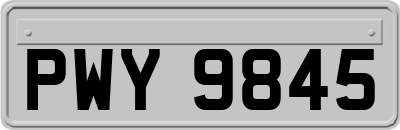 PWY 9845